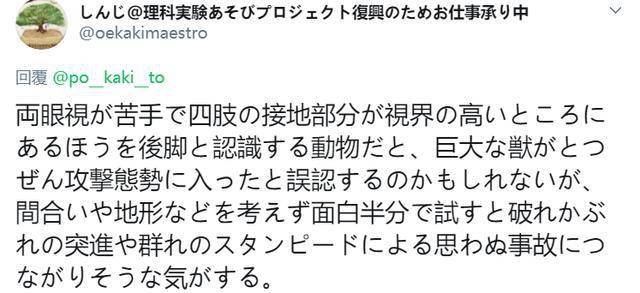 しんじ@理科実験あそびプロジェクト復興のためお仕事承り中
@oekakimaestro

回覆 @po__kaki__to

両眼視が苦手で四肢の接地部分が視界の高いところにあるほうを後脚と認識する動物だと、巨大な獣がとつぜん攻撃態勢に入ったと誤認するのかもしれないが、間合いや地形などを考えず面白半分で試すと破れかぶれの突進や群れのスタンピードによる思わぬ事故につながりそうな気がする。